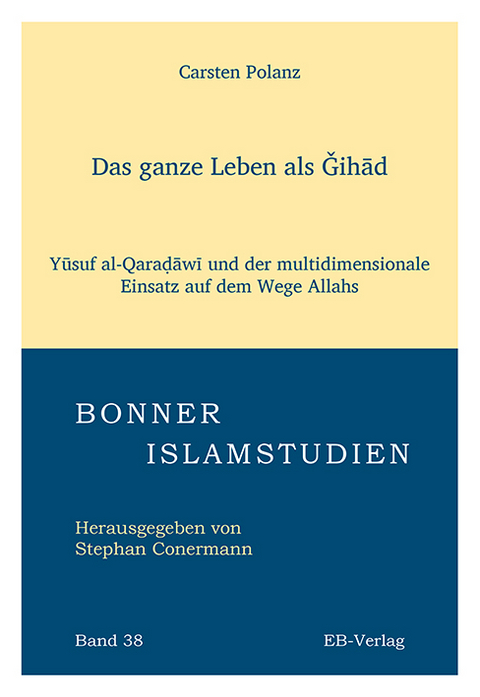 Carsten Polanz

Das ganze Leben als Ǧihād

Yūsuf al-Qaraḍāwī und der multidimensionale Einsatz auf dem Wege Allahs

BONNER
ISLAMSTUDIEN

Herausgegeben von
Stephan Conermann

Band 38

EB-Verlag